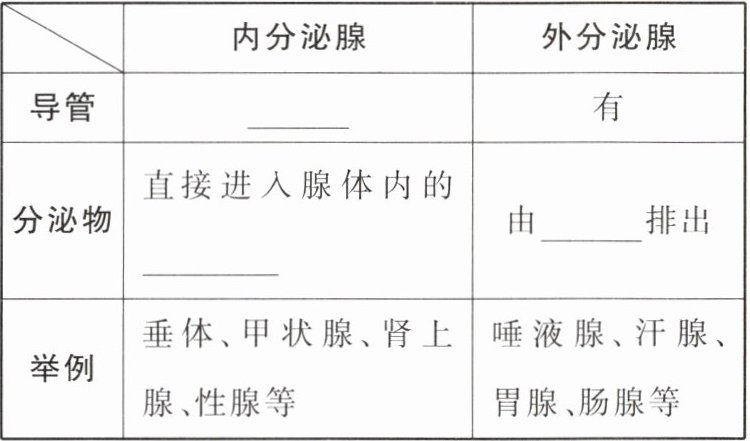 |  | 内分泌腺 | 外分泌腺 |
|---|---|---|
| 导管 | ____ | 有 |
| 分泌物 | 直接进入腺体内的____ | 由____排出 |
| 举例 | 垂体、甲状腺、肾上腺、性腺等 | 唾液腺、汗腺、胃腺、肠腺等 |